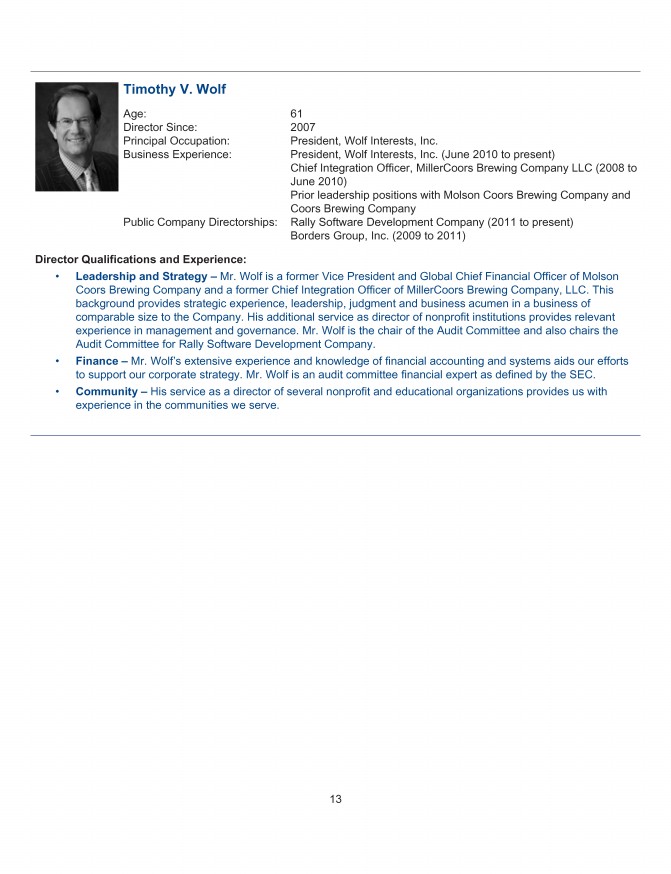 Timothy V. Wolf

| | |
|---|---|
| Age: | 61 |
| Director Since: | 2007 |
| Principal Occupation: | President, Wolf Interests, Inc. |
| Business Experience: | President, Wolf Interests, Inc. (June 2010 to present) Chief Integration Officer, MillerCoors Brewing Company LLC (2008 to June 2010) Prior leadership positions with Molson Coors Brewing Company and Coors Brewing Company |
| Public Company Directorships: | Rally Software Development Company (2011 to present) Borders Group, Inc. (2009 to 2011) |

Director Qualifications and Experience:

• Leadership and Strategy – Mr. Wolf is a former Vice President and Global Chief Financial Officer of Molson Coors Brewing Company and a former Chief Integration Officer of MillerCoors Brewing Company, LLC. This background provides strategic experience, leadership, judgment and business acumen in a business of comparable size to the Company. His additional service as director of nonprofit institutions provides relevant experience in management and governance. Mr. Wolf is the chair of the Audit Committee and also chairs the Audit Committee for Rally Software Development Company.

• Finance – Mr. Wolf's extensive experience and knowledge of financial accounting and systems aids our efforts to support our corporate strategy. Mr. Wolf is an audit committee financial expert as defined by the SEC.

• Community – His service as a director of several nonprofit and educational organizations provides us with experience in the communities we serve.

13